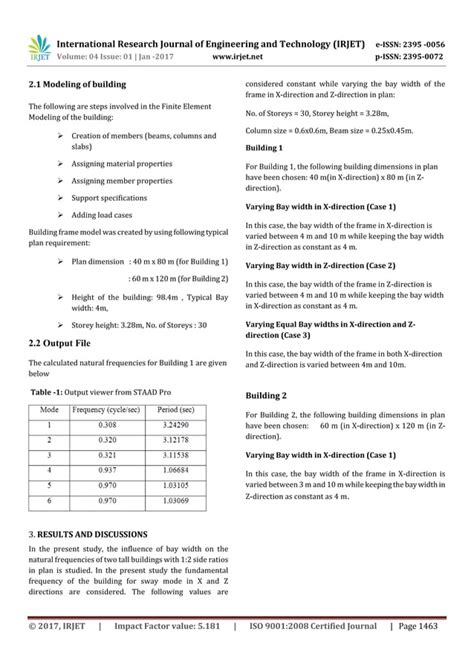 IRJET International Research Journal of Engineering and Technology (IRJET) e-ISSN: 2395 -0056
Volume: 04 Issue: 01 | Jan -2017 www.irjet.net p-ISSN: 2395-0072

2.1 Modeling of building

The following are steps involved in the Finite Element Modeling of the building:

➢ Creation of members (beams, columns and slabs)

➢ Assigning material properties

➢ Assigning member properties

➢ Support specifications

➢ Adding load cases

Building frame model was created by using following typical plan requirement:

➢ Plan dimension : 40 m x 80 m (for Building 1)

: 60 m x 120 m (for Building 2)

➢ Height of the building: 98.4m , Typical Bay width: 4m,

➢ Storey height: 3.28m, No. of Storeys : 30

2.2 Output File

The calculated natural frequencies for Building 1 are given below

Table -1: Output viewer from STAAD Pro

| Mode | Frequency (cycle/sec) | Period (sec) |
|---|---|---|
| 1 | 0.308 | 3.24290 |
| 2 | 0.320 | 3.12178 |
| 3 | 0.321 | 3.11538 |
| 4 | 0.937 | 1.06684 |
| 5 | 0.970 | 1.03105 |
| 6 | 0.970 | 1.03069 |

3. RESULTS AND DISCUSSIONS

In the present study, the influence of bay width on the natural frequencies of two tall buildings with 1:2 side ratios in plan is studied. In the present study the fundamental frequency of the building for sway mode in X and Z directions are considered. The following values are considered constant while varying the bay width of the frame in X-direction and Z-direction in plan:

No. of Storeys = 30, Storey height = 3.28m,

Column size = 0.6x0.6m, Beam size = 0.25x0.45m.

Building 1

For Building 1, the following building dimensions in plan have been chosen: 40 m(in X-direction) x 80 m (in Z-direction).

Varying Bay width in X-direction (Case 1)

In this case, the bay width of the frame in X-direction is varied between 4 m and 10 m while keeping the bay width in Z-direction as constant as 4 m.

Varying Bay width in Z-direction (Case 2)

In this case, the bay width of the frame in Z-direction is varied between 4 m and 10 m while keeping the bay width in X-direction as constant as 4 m.

Varying Equal Bay widths in X-direction and Z-direction (Case 3)

In this case, the bay width of the frame in both X-direction and Z-direction is varied between 4m and 10m.

Building 2

For Building 2, the following building dimensions in plan have been chosen: 60 m (in X-direction) x 120 m (in Z-direction).

Varying Bay width in X-direction (Case 1)

In this case, the bay width of the frame in X-direction is varied between 3 m and 10 m while keeping the bay width in Z-direction as constant as 4 m.

© 2017, IRJET | Impact Factor value: 5.181 | ISO 9001:2008 Certified Journal | Page 1463